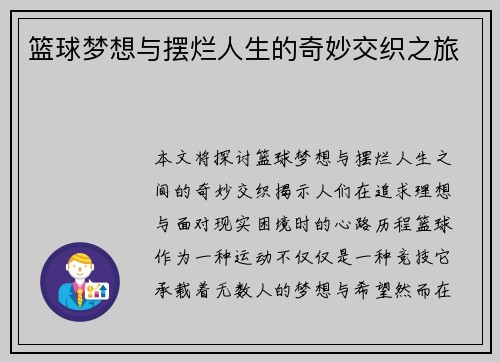 篮球梦想与摆烂人生的奇妙交织之旅

本文将探讨篮球梦想与摆烂人生之间的奇妙交织揭示人们在追求理想与面对现实困境时的心路历程篮球作为一种运动不仅仅是一种竞技它承载着无数人的梦想与希望然而在